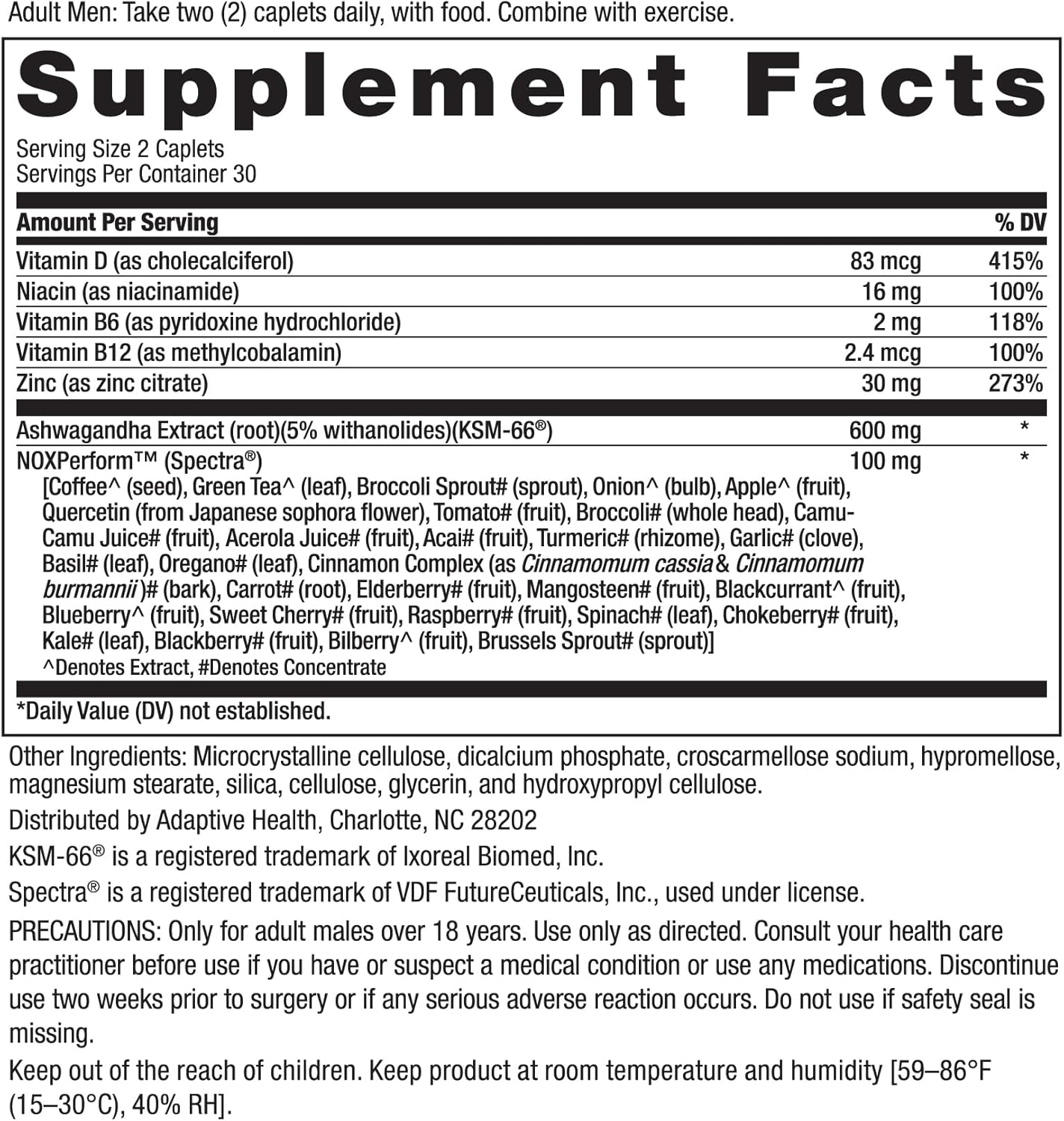 Adult Men: Take two (2) caplets daily, with food. Combine with exercise.

Supplement Facts

Serving Size 2 Caplets
Servings Per Container 30

| Amount Per Serving | | % DV |
|---|---|---|
| Vitamin D (as cholecalciferol) | 83 mcg | 415% |
| Niacin (as niacinamide) | 16 mg | 100% |
| Vitamin B6 (as pyridoxine hydrochloride) | 2 mg | 118% |
| Vitamin B12 (as methylcobalamin) | 2.4 mcg | 100% |
| Zinc (as zinc citrate) | 30 mg | 273% |
| Ashwagandha Extract (root)(5% withanolides)(KSM-66®) | 600 mg | * |
| NOXPerform™ (Spectra®) | 100 mg | * |

[Coffee^ (seed), Green Tea^ (leaf), Broccoli Sprout# (sprout), Onion^ (bulb), Apple^ (fruit), Quercetin (from Japanese sophora flower), Tomato# (fruit), Broccoli# (whole head), Camu-Camu Juice# (fruit), Acerola Juice# (fruit), Acai# (fruit), Turmeric# (rhizome), Garlic# (clove), Basil# (leaf), Oregano# (leaf), Cinnamon Complex (as Cinnamomum cassia & Cinnamomum burmannii)# (bark), Carrot# (root), Elderberry# (fruit), Mangosteen# (fruit), Blackcurrant^ (fruit), Blueberry^ (fruit), Sweet Cherry# (fruit), Raspberry# (fruit), Spinach# (leaf), Chokeberry# (fruit), Kale# (leaf), Blackberry# (fruit), Bilberry^ (fruit), Brussels Sprout# (sprout)]
^Denotes Extract, #Denotes Concentrate

*Daily Value (DV) not established.

Other Ingredients: Microcrystalline cellulose, dicalcium phosphate, croscarmellose sodium, hypromellose, magnesium stearate, silica, cellulose, glycerin, and hydroxypropyl cellulose.

Distributed by Adaptive Health, Charlotte, NC 28202

KSM-66® is a registered trademark of Ixoreal Biomed, Inc.

Spectra® is a registered trademark of VDF FutureCeuticals, Inc., used under license.

PRECAUTIONS: Only for adult males over 18 years. Use only as directed. Consult your health care practitioner before use if you have or suspect a medical condition or use any medications. Discontinue use two weeks prior to surgery or if any serious adverse reaction occurs. Do not use if safety seal is missing.

Keep out of the reach of children. Keep product at room temperature and humidity [59–86°F (15–30°C), 40% RH].